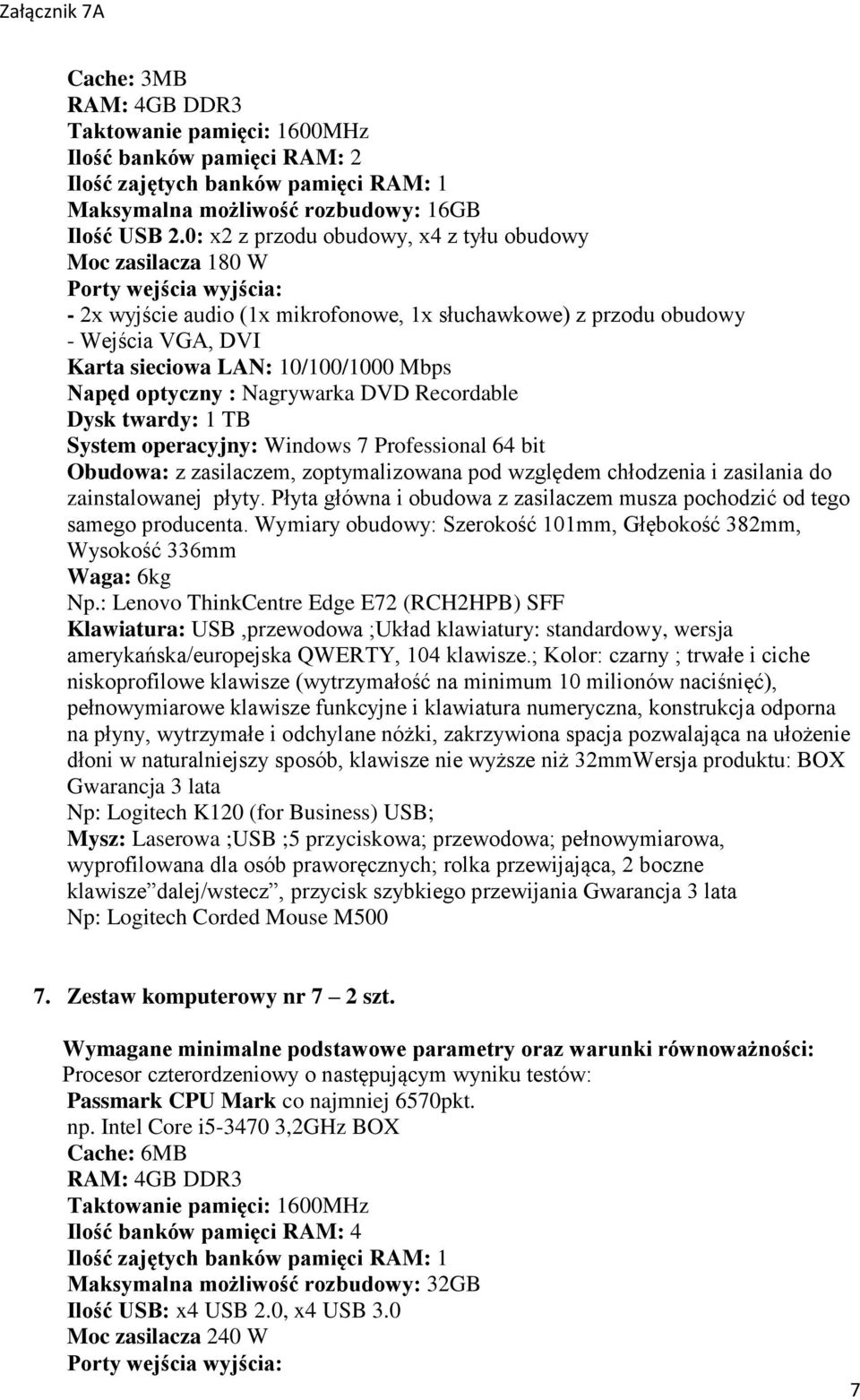 Załącznik 7A

Cache: 3MB
RAM: 4GB DDR3
Taktowanie pamięci: 1600MHz
Ilość banków pamięci RAM: 2
Ilość zajętych banków pamięci RAM: 1
Maksymalna możliwość rozbudowy: 16GB
Ilość USB 2.0: x2 z przodu obudowy, x4 z tyłu obudowy
Moc zasilacza 180 W
Porty wejścia wyjścia:
- 2x wyjście audio (1x mikrofonowe, 1x słuchawkowe) z przodu obudowy
- Wejścia VGA, DVI
Karta sieciowa LAN: 10/100/1000 Mbps
Napęd optyczny : Nagrywarka DVD Recordable
Dysk twardy: 1 TB
System operacyjny: Windows 7 Professional 64 bit
Obudowa: z zasilaczem, zoptymalizowana pod względem chłodzenia i zasilania do zainstalowanej płyty. Płyta główna i obudowa z zasilaczem musza pochodzić od tego samego producenta. Wymiary obudowy: Szerokość 101mm, Głębokość 382mm, Wysokość 336mm
Waga: 6kg
Np.: Lenovo ThinkCentre Edge E72 (RCH2HPB) SFF
Klawiatura: USB ,przewodowa ;Układ klawiatury: standardowy, wersja amerykańska/europejska QWERTY, 104 klawisze.; Kolor: czarny ; trwałe i ciche niskoprofilowe klawisze (wytrzymałość na minimum 10 milionów naciśnięć), pełnowymiarowe klawisze funkcyjne i klawiatura numeryczna, konstrukcja odporna na płyny, wytrzymałe i odchylane nóżki, zakrzywiona spacja pozwalająca na ułożenie dłoni w naturalniejszy sposób, klawisze nie wyższe niż 32mmWersja produktu: BOX Gwarancja 3 lata
Np: Logitech K120 (for Business) USB;
Mysz: Laserowa ;USB ;5 przyciskowa; przewodowa; pełnowymiarowa, wyprofilowana dla osób praworęcznych; rolka przewijająca, 2 boczne klawisze”dalej/wstecz”, przycisk szybkiego przewijania Gwarancja 3 lata
Np: Logitech Corded Mouse M500

7. Zestaw komputerowy nr 7 – 2 szt.

Wymagane minimalne podstawowe parametry oraz warunki równoważności:
Procesor czterordzeniowy o następującym wyniku testów:
Passmark CPU Mark co najmniej 6570pkt.
np. Intel Core i5-3470 3,2GHz BOX
Cache: 6MB
RAM: 4GB DDR3
Taktowanie pamięci: 1600MHz
Ilość banków pamięci RAM: 4
Ilość zajętych banków pamięci RAM: 1
Maksymalna możliwość rozbudowy: 32GB
Ilość USB: x4 USB 2.0, x4 USB 3.0
Moc zasilacza 240 W
Porty wejścia wyjścia:

7